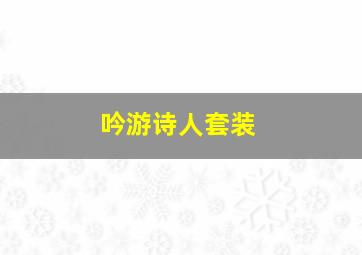 吟游诗人套装